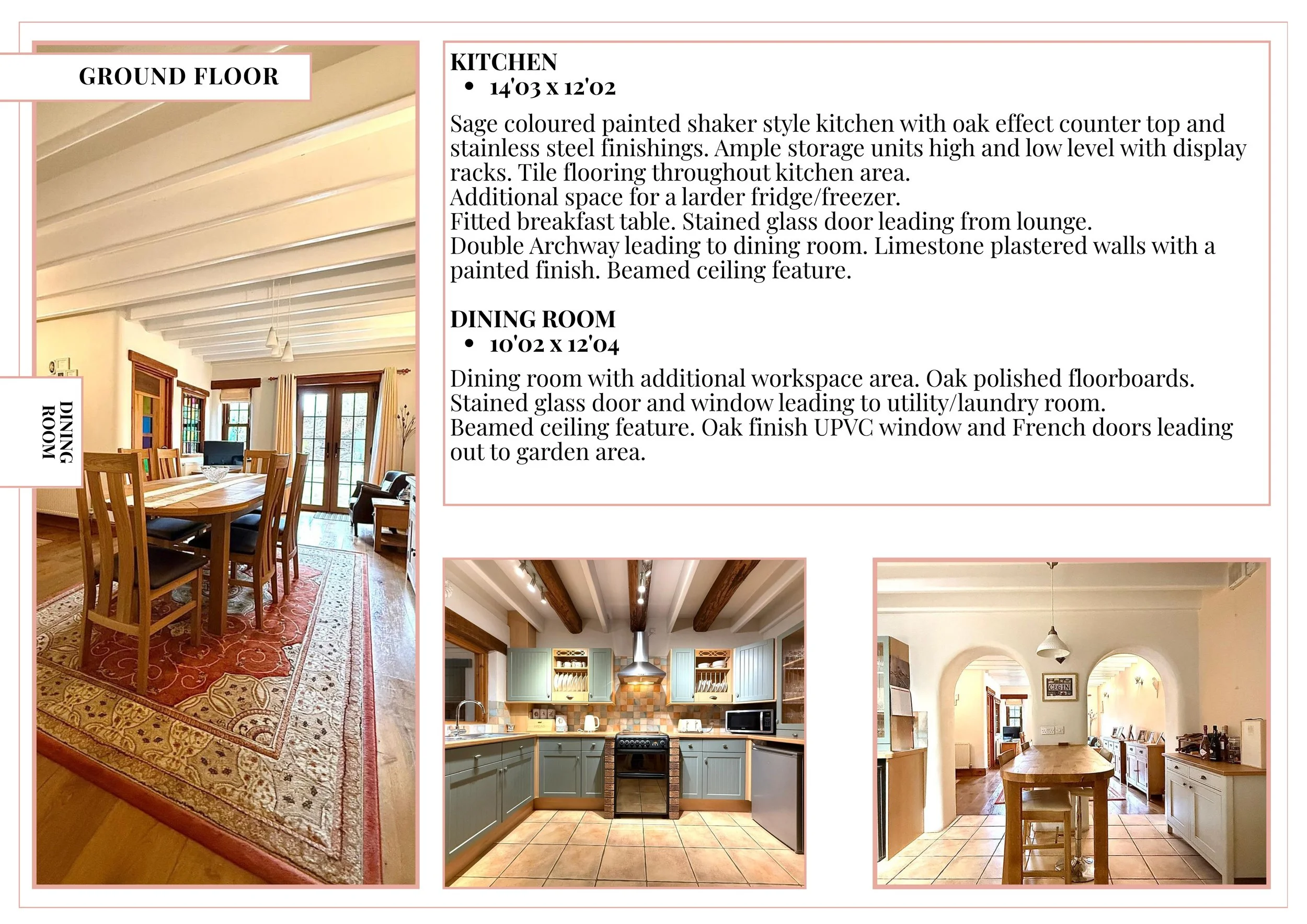 GROUND FLOOR

DINING ROOM

KITCHEN
• 14'03 x 12'02

Sage coloured painted shaker style kitchen with oak effect counter top and stainless steel finishings. Ample storage units high and low level with display racks. Tile flooring throughout kitchen area.
Additional space for a larder fridge/freezer.
Fitted breakfast table. Stained glass door leading from lounge.
Double Archway leading to dining room. Limestone plastered walls with a painted finish. Beamed ceiling feature.

DINING ROOM
• 10'02 x 12'04

Dining room with additional workspace area. Oak polished floorboards.
Stained glass door and window leading to utility/laundry room.
Beamed ceiling feature. Oak finish UPVC window and French doors leading out to garden area.

CEGIN